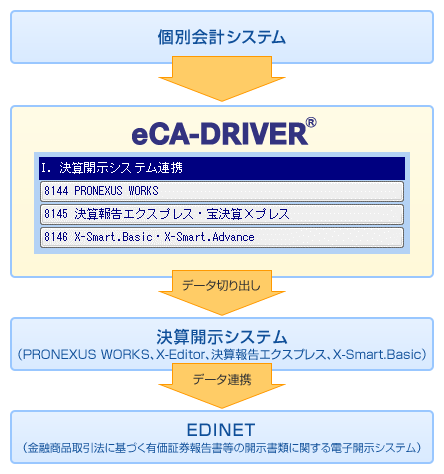 個別会計システム

eCA-DRIVER®

I. 決算開示システム連携

8144 PRONEXUS WORKS

8145 決算報告エクスプレス・宝決算Xプレス

8146 X-Smart.Basic・X-Smart.Advance

データ切り出し

決算開示システム
(PRONEXUS WORKS、X-Editor、決算報告エクスプレス、X-Smart.Basic)

データ連携

EDINET
(金融商品取引法に基づく有価証券報告書等の開示書類に関する電子開示システム)